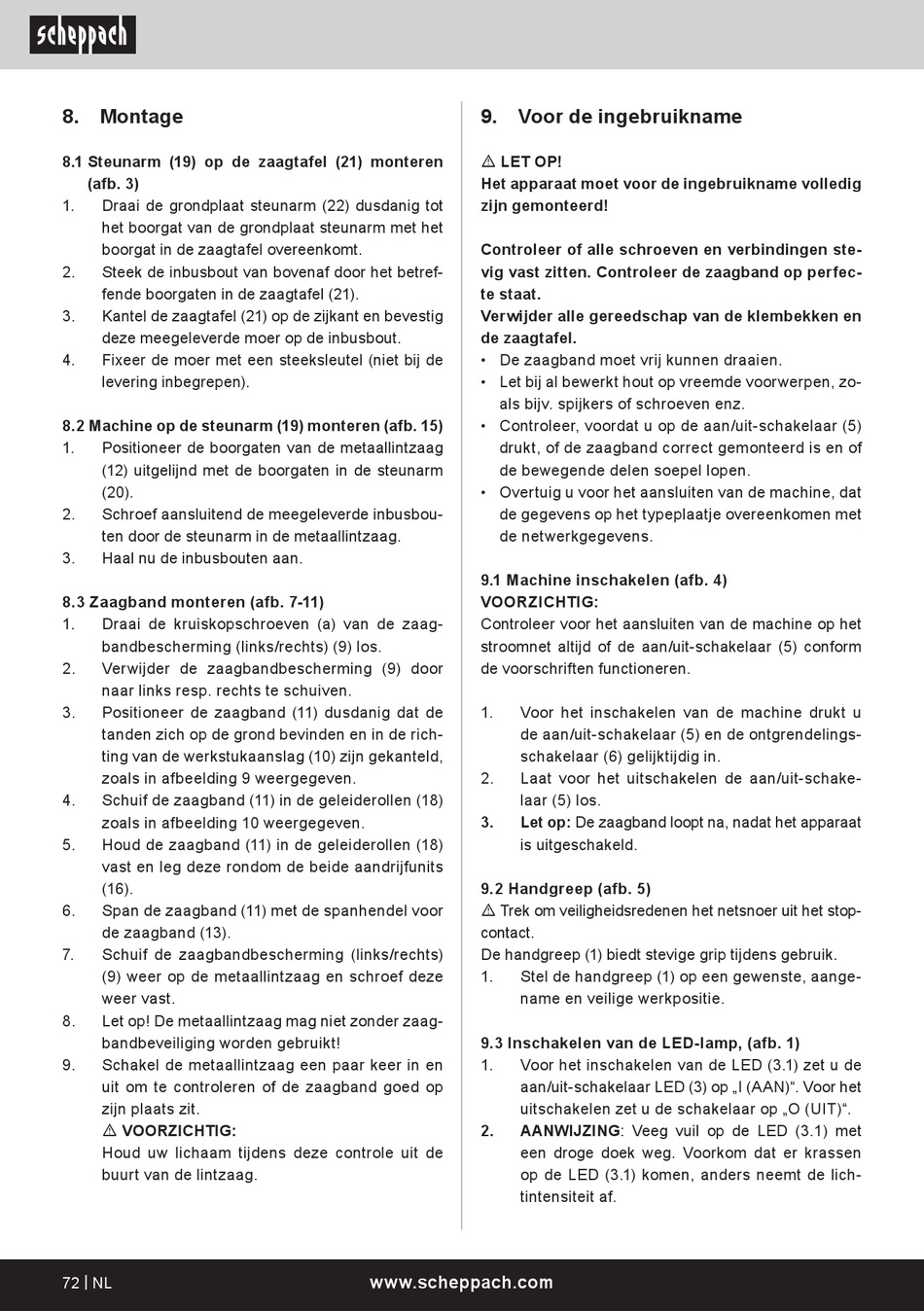 scheppach

8. Montage

8.1 Steunarm (19) op de zaagtafel (21) monteren (afb. 3)
1. Draai de grondplaat steunarm (22) dusdanig tot het boorgat van de grondplaat steunarm met het boorgat in de zaagtafel overeenkomt.
2. Steek de inbusbout van bovenaf door het betreffende boorgaten in de zaagtafel (21).
3. Kantel de zaagtafel (21) op de zijkant en bevestig deze meegeleverde moer op de inbusbout.
4. Fixeer de moer met een steeksleutel (niet bij de levering inbegrepen).

8.2 Machine op de steunarm (19) monteren (afb. 15)
1. Positioneer de boorgaten van de metaallintzaag (12) uitgelijnd met de boorgaten in de steunarm (20).
2. Schroef aansluitend de meegeleverde inbusbouten door de steunarm in de metaallintzaag.
3. Haal nu de inbusbouten aan.

8.3 Zaagband monteren (afb. 7-11)
1. Draai de kruiskopschroeven (a) van de zaagbandbescherming (links/rechts) (9) los.
2. Verwijder de zaagbandbescherming (9) door naar links resp. rechts te schuiven.
3. Positioneer de zaagband (11) dusdanig dat de tanden zich op de grond bevinden en in de richting van de werkstukaanslag (10) zijn gekanteld, zoals in afbeelding 9 weergegeven.
4. Schuif de zaagband (11) in de geleiderollen (18) zoals in afbeelding 10 weergegeven.
5. Houd de zaagband (11) in de geleiderollen (18) vast en leg deze rondom de beide aandrijfunits (16).
6. Span de zaagband (11) met de spanhendel voor de zaagband (13).
7. Schuif de zaagbandbescherming (links/rechts) (9) weer op de metaallintzaag en schroef deze weer vast.
8. Let op! De metaallintzaag mag niet zonder zaagbandbeveiliging worden gebruikt!
9. Schakel de metaallintzaag een paar keer in en uit om te controleren of de zaagband goed op zijn plaats zit.
⚠ VOORZICHTIG:
Houd uw lichaam tijdens deze controle uit de buurt van de lintzaag.

9. Voor de ingebruikname

⚠ LET OP!
Het apparaat moet voor de ingebruikname volledig zijn gemonteerd!

Controleer of alle schroeven en verbindingen stevig vast zitten. Controleer de zaagband op perfecte staat.
Verwijder alle gereedschap van de klembekken en de zaagtafel.
• De zaagband moet vrij kunnen draaien.
• Let bij al bewerkt hout op vreemde voorwerpen, zoals bijv. spijkers of schroeven enz.
• Controleer, voordat u op de aan/uit-schakelaar (5) drukt, of de zaagband correct gemonteerd is en of de bewegende delen soepel lopen.
• Overtuig u voor het aansluiten van de machine, dat de gegevens op het typeplaatje overeenkomen met de netwerkgegevens.

9.1 Machine inschakelen (afb. 4)
VOORZICHTIG:
Controleer voor het aansluiten van de machine op het stroomnet altijd of de aan/uit-schakelaar (5) conform de voorschriften functioneren.

1. Voor het inschakelen van de machine drukt u de aan/uit-schakelaar (5) en de ontgrendelingsschakelaar (6) gelijktijdig in.
2. Laat voor het uitschakelen de aan/uit-schakelaar (5) los.
3. Let op: De zaagband loopt na, nadat het apparaat is uitgeschakeld.

9.2 Handgreep (afb. 5)
⚠ Trek om veiligheidsredenen het netsnoer uit het stopcontact.
De handgreep (1) biedt stevige grip tijdens gebruik.
1. Stel de handgreep (1) op een gewenste, aangename en veilige werkpositie.

9.3 Inschakelen van de LED-lamp, (afb. 1)
1. Voor het inschakelen van de LED (3.1) zet u de aan/uit-schakelaar LED (3) op „I (AAN)“. Voor het uitschakelen zet u de schakelaar op „O (UIT)“.
2. AANWIJZING: Veeg vuil op de LED (3.1) met een droge doek weg. Voorkom dat er krassen op de LED (3.1) komen, anders neemt de lichtintensiteit af.

72 | NL www.scheppach.com